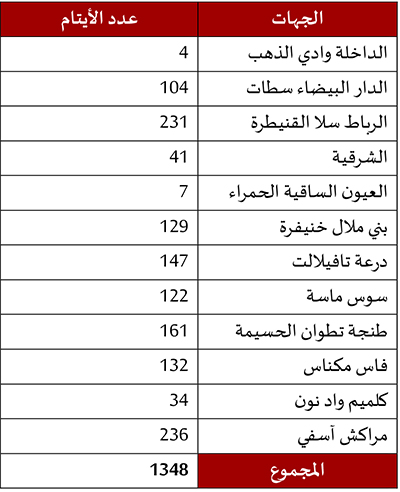 | الجهات | عدد الأيتام |
|---|---|
| الداخلة وادي الذهب | 4 |
| الدار البيضاء سطات | 104 |
| الرباط سلا القنيطرة | 231 |
| الشرقية | 41 |
| العيون الساقية الحمراء | 7 |
| بني ملال خنيفرة | 129 |
| درعة تافيلالت | 147 |
| سوس ماسة | 122 |
| طنجة تطوان الحسيمة | 161 |
| فاس مكناس | 132 |
| كلميم واد نون | 34 |
| مراكش آسفي | 236 |
| المجموع | 1348 |